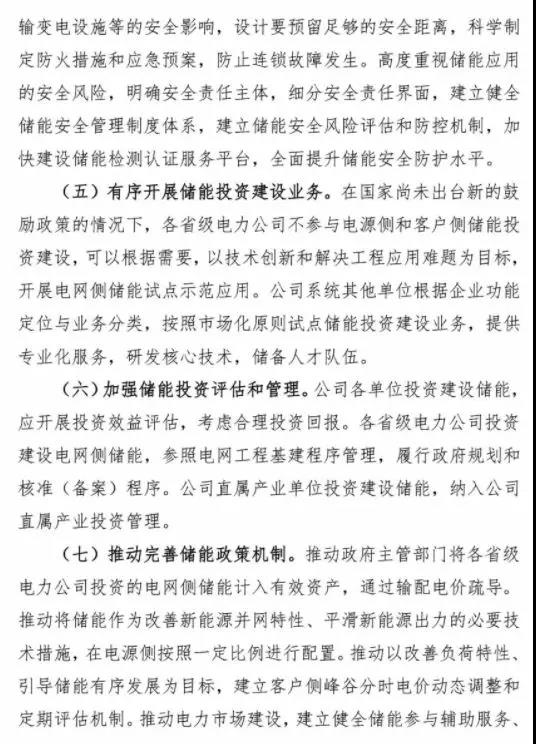 输变电设施等的安全影响，设计要预留足够的安全距离，科学制定防火措施和应急预案，防止连锁故障发生。高度重视储能应用的安全风险，明确安全责任主体，细分安全责任界面，建立健全储能安全管理制度体系，建立储能安全风险评估和防控机制，加快建设储能检测认证服务平台，全面提升储能安全防护水平。

（五）有序开展储能投资建设业务。在国家尚未出台新的鼓励政策的情况下，各省级电力公司不参与电源侧和客户侧储能投资建设，可以根据需要，以技术创新和解决工程应用难题为目标，开展电网侧储能试点示范应用。公司系统其他单位根据企业功能定位与业务分类，按照市场化原则试点储能投资建设业务，提供专业化服务，研发核心技术，储备人才队伍。

（六）加强储能投资评估和管理。公司各单位投资建设储能，应开展投资效益评估，考虑合理投资回报。各省级电力公司投资建设电网侧储能，参照电网工程基建程序管理，履行政府规划和核准（备案）程序。公司直属产业单位投资建设储能，纳入公司直属产业投资管理。

（七）推动完善储能政策机制。推动政府主管部门将各省级电力公司投资的电网侧储能计入有效资产，通过输配电价疏导。推动将储能作为改善新能源并网特性、平滑新能源出力的必要技术措施，在电源侧按照一定比例进行配置。推动以改善负荷特性、引导储能有序发展为目标，建立客户侧峰谷分时电价动态调整和定期评估机制。推动电力市场建设，建立健全储能参与辅助服务、